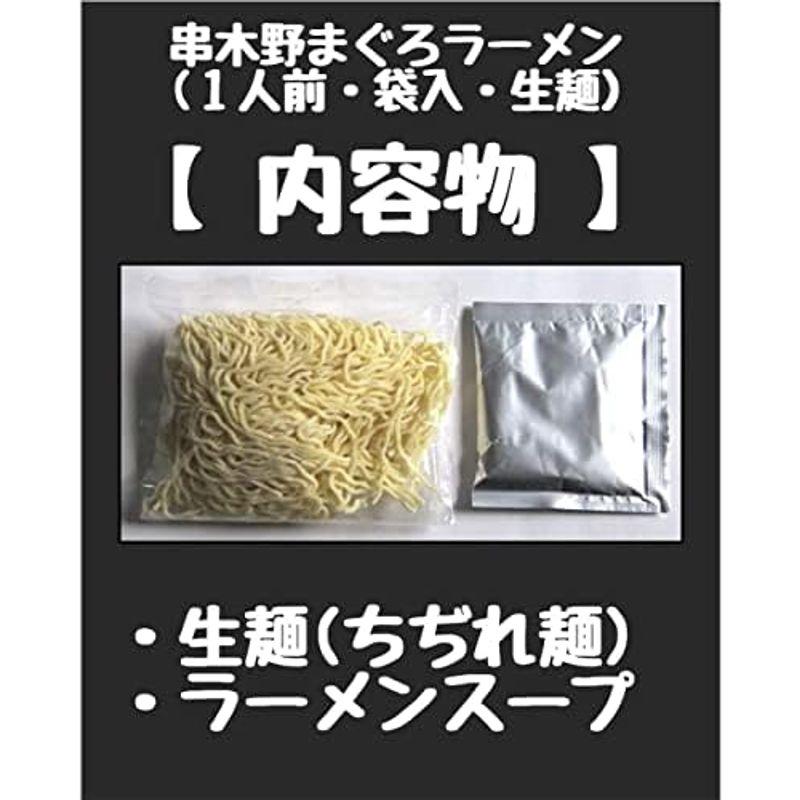 串木野まぐろラーメン
（１人前・袋入・生麺）

【 内容物 】

・生麺(ちぢれ麺)
・ラーメンスープ